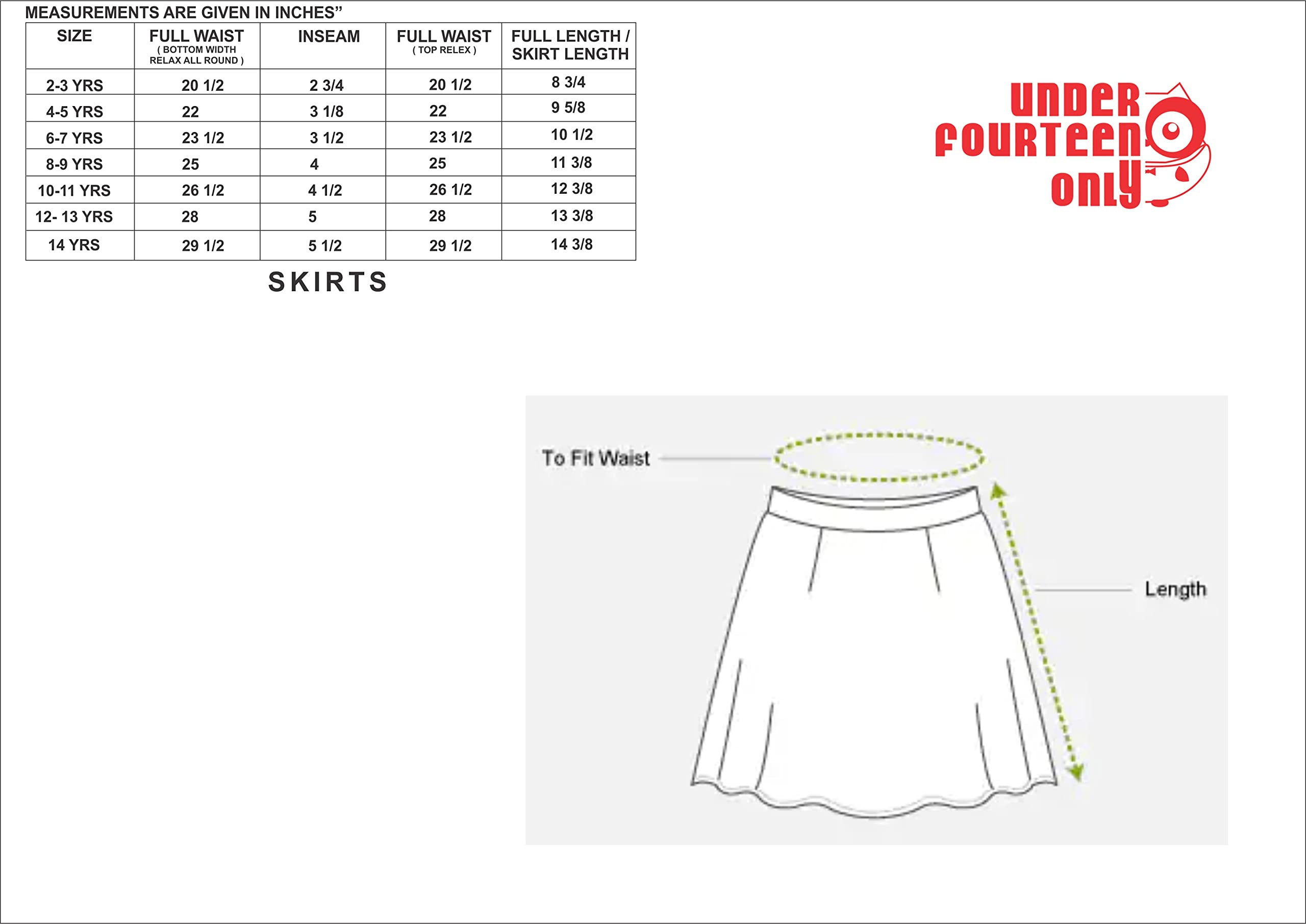 MEASUREMENTS ARE GIVEN IN INCHES”

| SIZE | FULL WAIST ( BOTTOM WIDTH RELAX ALL ROUND ) | INSEAM | FULL WAIST ( TOP RELEX ) | FULL LENGTH / SKIRT LENGTH |
|---|---|---|---|---|
| 2-3 YRS | 20 1/2 | 2 3/4 | 20 1/2 | 8 3/4 |
| 4-5 YRS | 22 | 3 1/8 | 22 | 9 5/8 |
| 6-7 YRS | 23 1/2 | 3 1/2 | 23 1/2 | 10 1/2 |
| 8-9 YRS | 25 | 4 | 25 | 11 3/8 |
| 10-11 YRS | 26 1/2 | 4 1/2 | 26 1/2 | 12 3/8 |
| 12- 13 YRS | 28 | 5 | 28 | 13 3/8 |
| 14 YRS | 29 1/2 | 5 1/2 | 29 1/2 | 14 3/8 |

SKIRTS

UNDER FOURTEEN ONLY

To Fit Waist

Length